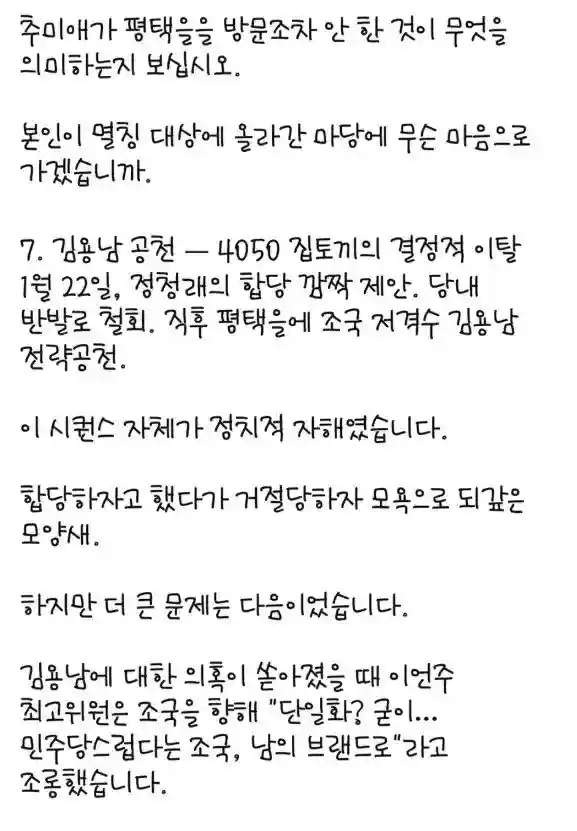 추미애가 평택을을 방문조차 안 한 것이 무엇을 의미하는지 보십시오.

본인이 멸칭 대상에 올라간 마당에 무슨 마음으로 가겠습니까.

7. 김용남 공천 — 4050 집토끼의 결정적 이탈
1월 22일, 정청래의 합당 깜짝 제안. 당내 반발로 철회. 직후 평택을에 조국 저격수 김용남 전략공천.

이 시퀀스 자체가 정치적 자해였습니다.

합당하자고 했다가 거절당하자 모욕으로 되갚은 모양새.

하지만 더 큰 문제는 다음이었습니다.

김용남에 대한 의혹이 쏟아졌을 때 이언주 최고위원은 조국을 향해 "단일화? 굳이... 민주당스럽다는 조국, 남의 브랜드로"라고 조롱했습니다.